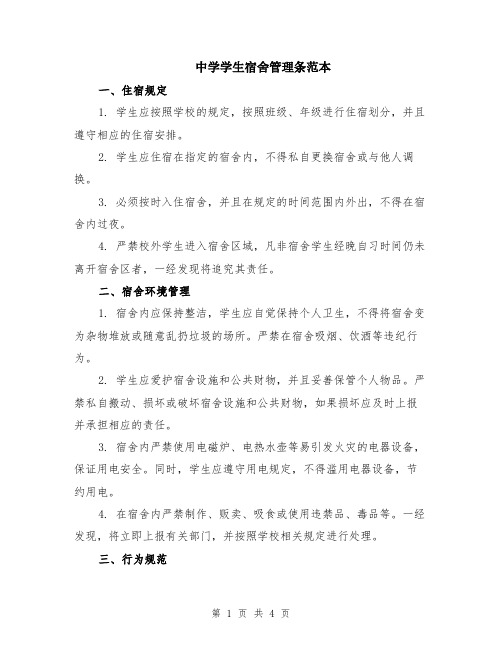 中学学生宿舍管理条范本

一、住宿规定

1. 学生应按照学校的规定，按照班级、年级进行住宿划分，并且遵守相应的住宿安排。

2. 学生应住宿在指定的宿舍内，不得私自更换宿舍或与他人调换。

3. 必须按时入住宿舍，并且在规定的时间范围内外出，不得在宿舍内过夜。

4. 严禁校外学生进入宿舍区域，凡非宿舍学生经晚自习时间仍未离开宿舍区者，一经发现将追究其责任。

二、宿舍环境管理

1. 宿舍内应保持整洁，学生应自觉保持个人卫生，不得将宿舍变为杂物堆放或随意乱扔垃圾的场所。严禁在宿舍吸烟、饮酒等违纪行为。

2. 学生应爱护宿舍设施和公共财物，并且妥善保管个人物品。严禁私自搬动、损坏或破坏宿舍设施和公共财物，如果损坏应及时上报并承担相应的责任。

3. 宿舍内严禁使用电磁炉、电热水壶等易引发火灾的电器设备，保证用电安全。同时，学生应遵守用电规定，不得滥用电器设备，节约用电。

4. 在宿舍内严禁制作、贩卖、吸食或使用违禁品、毒品等。一经发现，将立即上报有关部门，并按照学校相关规定进行处理。

三、行为规范

第 1 页 共 4 页